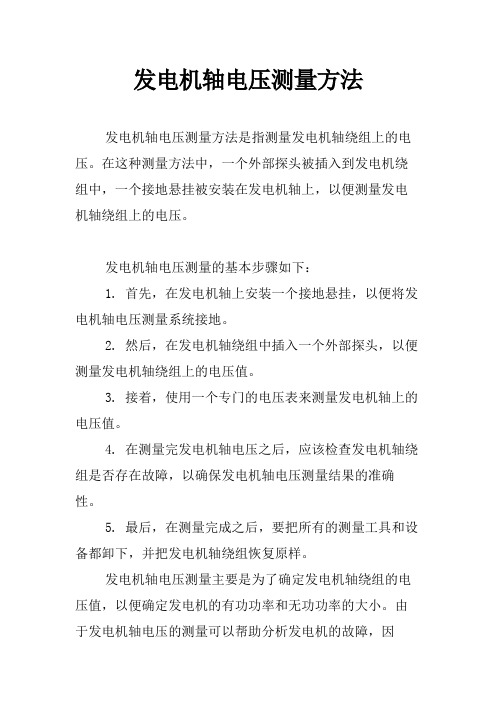 发电机轴电压测量方法

发电机轴电压测量方法是指测量发电机轴绕组上的电压。在这种测量方法中，一个外部探头被插入到发电机绕组中，一个接地悬挂被安装在发电机轴上，以便测量发电机轴绕组上的电压。

发电机轴电压测量的基本步骤如下：

1. 首先，在发电机轴上安装一个接地悬挂，以便将发电机轴电压测量系统接地。

2. 然后，在发电机轴绕组中插入一个外部探头，以便测量发电机轴绕组上的电压值。

3. 接着，使用一个专门的电压表来测量发电机轴上的电压值。

4. 在测量完发电机轴电压之后，应该检查发电机轴绕组是否存在故障，以确保发电机轴电压测量结果的准确性。

5. 最后，在测量完成之后，要把所有的测量工具和设备都卸下，并把发电机轴绕组恢复原样。

发电机轴电压测量主要是为了确定发电机轴绕组的电压值，以便确定发电机的有功功率和无功功率的大小。由于发电机轴电压的测量可以帮助分析发电机的故障，因